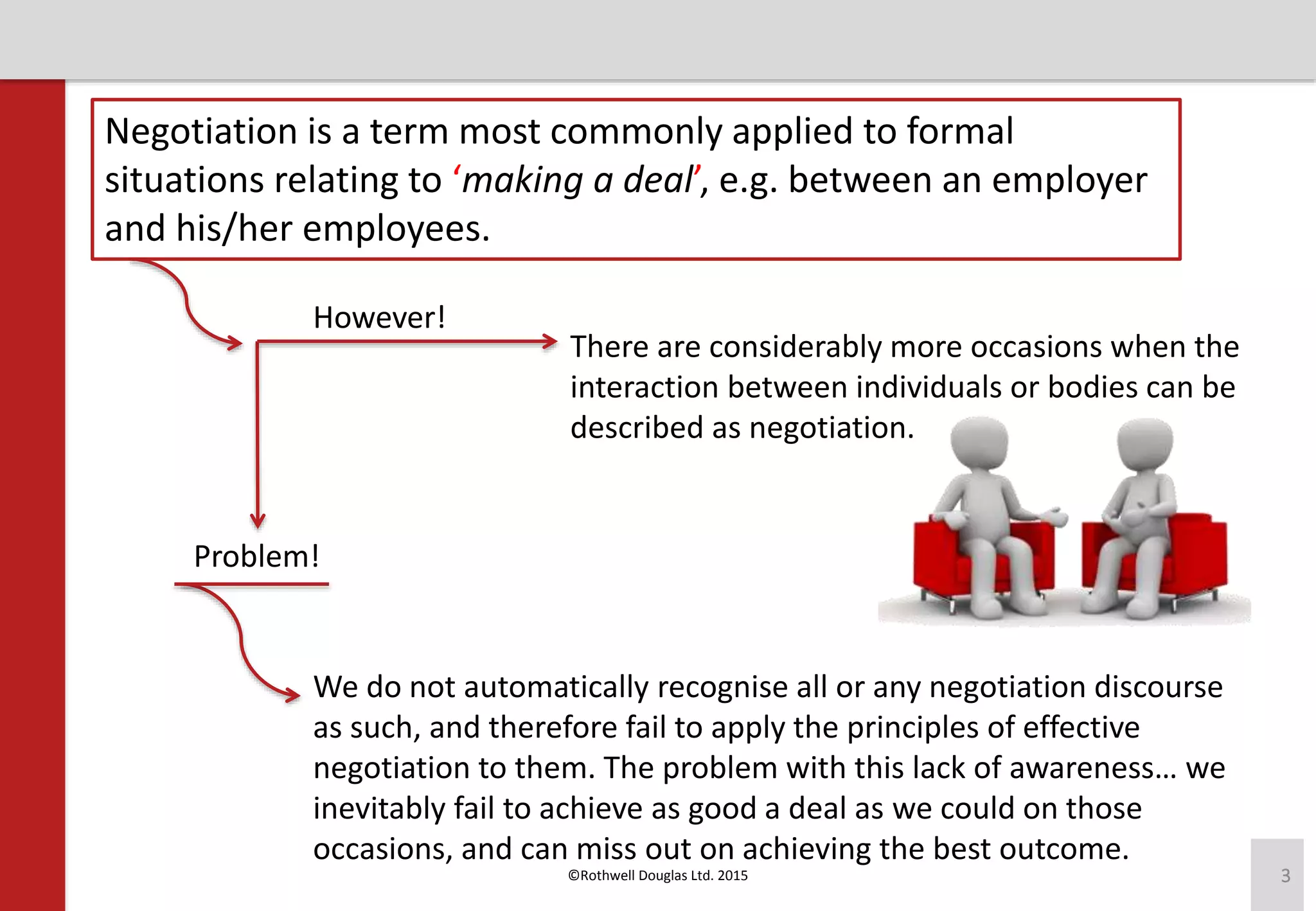 Negotiation is a term most commonly applied to formal situations relating to ‘making a deal’, e.g. between an employer and his/her employees.

However!

There are considerably more occasions when the interaction between individuals or bodies can be described as negotiation.

Problem!

We do not automatically recognise all or any negotiation discourse as such, and therefore fail to apply the principles of effective negotiation to them. The problem with this lack of awareness… we inevitably fail to achieve as good a deal as we could on those occasions, and can miss out on achieving the best outcome.

©Rothwell Douglas Ltd. 2015

3